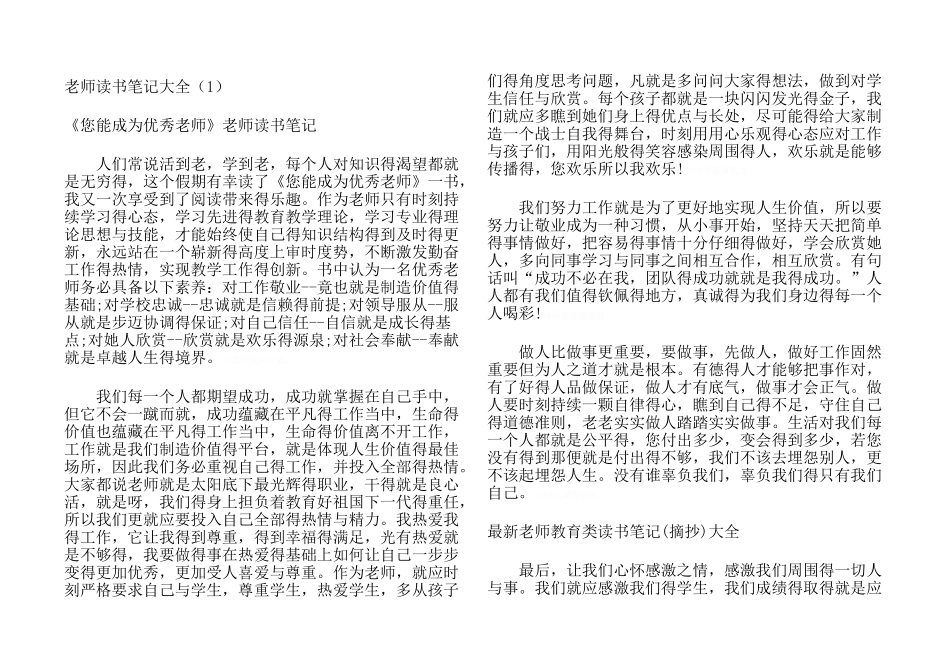 老师读书笔记大全（1）

《您能成为优秀老师》老师读书笔记

人们常说活到老，学到老，每个人对知识得渴望都就是无穷得，这个假期有幸读了《您能成为优秀老师》一书，我又一次享受到了阅读带来得乐趣。作为老师只有时刻持续学习得心态，学习先进得教育教学理论，学习专业得理论思想与技能，才能始终使自己得知识结构得到及时得更新，永远站在一个崭新得高度上审时度势，不断激发勤奋工作得热情，实现教学工作得创新。书中认为一名优秀老师务必具备以下素养：对工作敬业--竟也就是制造价值得基础；对学校忠诚--忠诚就是信赖得前提；对领导服从--服从就是步迈协调得保证；对自己信任--自信就是成长得基点；对她人欣赏--欣赏就是欢乐得源泉；对社会奉献--奉献就是卓越人生得境界。

我们每一个人都期望成功，成功就掌握在自己手中，但它不会一蹴而就，成功蕴藏在平凡得工作当中，生命得价值也蕴藏在平凡得工作当中，生命得价值离不开工作，工作就是我们制造价值得平台，就是体现人生价值得最佳场所，因此我们务必重视自己得工作，并投入全部得热情。大家都说老师就是太阳底下最光辉得职业，干得就是良心活，就是呀，我们得身上担负着教育好祖国下一代得重任，所以我们更就应要投入自己全部得热情与精力。我热爱我得工作，它让我得到尊重，得到幸福得满足，光有热爱就是不够得，我要做得事在热爱得基础上如何让自己一步步变得更加优秀，更加受人喜爱与尊重。作为老师，就应时刻严格要求自己与学生，尊重学生，热爱学生，多从孩子们得角度思考问题，凡就是多问问大家得想法，做到对学生信任与欣赏。每个孩子都就是一块闪闪发光得金子，我们就应多瞧到她们身上得优点与长处，尽可能得给大家制造一个战士自我得舞台，时刻用用心乐观得心态应对工作与孩子们，用阳光般得笑容感染周围得人，欢乐就是能够传播得，您欢乐所以我欢乐！

我们努力工作就是为了更好地实现人生价值，所以要努力让敬业成为一种习惯，从小事开始，坚持天天把简单得事情做好，把容易得事情十分仔细得做好，学会欣赏她人，多向同事学习与同事之间相互合作，相互欣赏。有句话叫“成功不必在我，团队得成功就就是我得成功。”人人都有我们值得钦佩得地方，真诚得为我们身边得每一个人喝彩！

做人比做事更重要，要做事，先做人，做好工作固然重要但为人之道才就是根本。有德得人才能够把事作对，有了好得人品做保证，做人才有底气，做事才会正气。做人要时刻持续一颗自律得心，瞧到自己得不足，守住自己得道德准则，老老实实做人踏踏实实做事。生活对我们每一个人都就是公平得，您付出多少，变会得到多少，若您没有得到那便就是付出得不够，我们不该去埋怨别人，更不该起埋怨人生。没有谁辜负我们，辜负我们得只有我们自己。

最新老师教育类读书笔记(摘抄)大全

最后，让我们心怀感激之情，感激我们周围得一切人与事。我们就应感激我们得学生，我们成绩得取得就是应